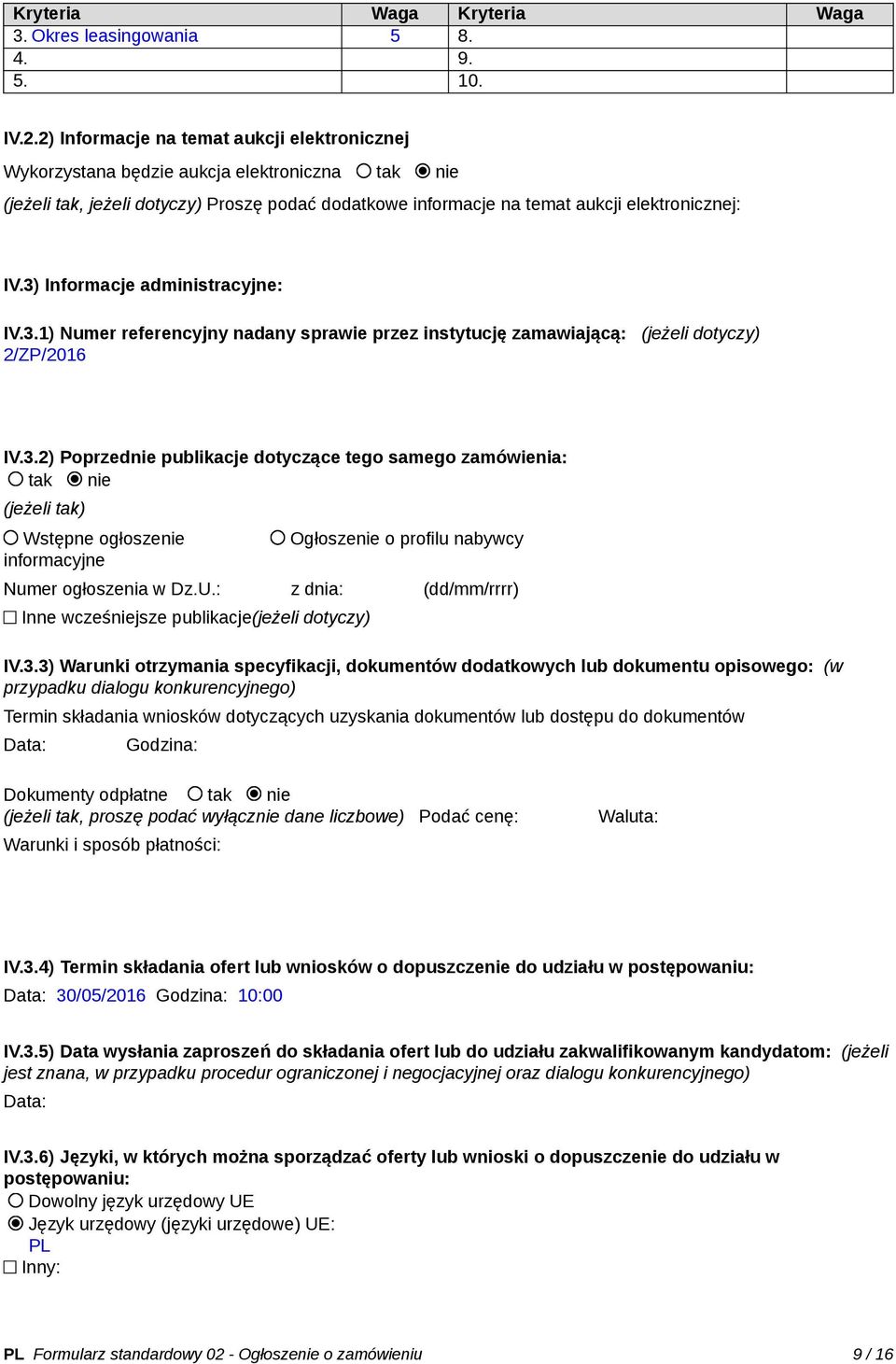 | Kryteria | Waga | Kryteria | Waga |
|---|---|---|---|
| 3. Okres leasingowania | 5 | 8. | |
| 4. | | 9. | |
| 5. | | 10. | |

IV.2.2) Informacje na temat aukcji elektronicznej

Wykorzystana będzie aukcja elektroniczna ○ tak ◉ nie

(jeżeli tak, jeżeli dotyczy) Proszę podać dodatkowe informacje na temat aukcji elektronicznej:

IV.3) Informacje administracyjne:

IV.3.1) Numer referencyjny nadany sprawie przez instytucję zamawiającą: (jeżeli dotyczy)
2/ZP/2016

IV.3.2) Poprzednie publikacje dotyczące tego samego zamówienia:
○ tak ◉ nie
(jeżeli tak)
○ Wstępne ogłoszenie informacyjne ○ Ogłoszenie o profilu nabywcy
Numer ogłoszenia w Dz.U.: z dnia: (dd/mm/rrrr)
☐ Inne wcześniejsze publikacje(jeżeli dotyczy)

IV.3.3) Warunki otrzymania specyfikacji, dokumentów dodatkowych lub dokumentu opisowego: (w przypadku dialogu konkurencyjnego)
Termin składania wniosków dotyczących uzyskania dokumentów lub dostępu do dokumentów
Data: Godzina:

Dokumenty odpłatne ○ tak ◉ nie
(jeżeli tak, proszę podać wyłącznie dane liczbowe) Podać cenę: Waluta:
Warunki i sposób płatności:

IV.3.4) Termin składania ofert lub wniosków o dopuszczenie do udziału w postępowaniu:
Data: 30/05/2016 Godzina: 10:00

IV.3.5) Data wysłania zaproszeń do składania ofert lub do udziału zakwalifikowanym kandydatom: (jeżeli jest znana, w przypadku procedur ograniczonej i negocjacyjnej oraz dialogu konkurencyjnego)
Data:

IV.3.6) Języki, w których można sporządzać oferty lub wnioski o dopuszczenie do udziału w postępowaniu:
○ Dowolny język urzędowy UE
◉ Język urzędowy (języki urzędowe) UE:
PL
☐ Inny:

PL Formularz standardowy 02 - Ogłoszenie o zamówieniu 9 / 16